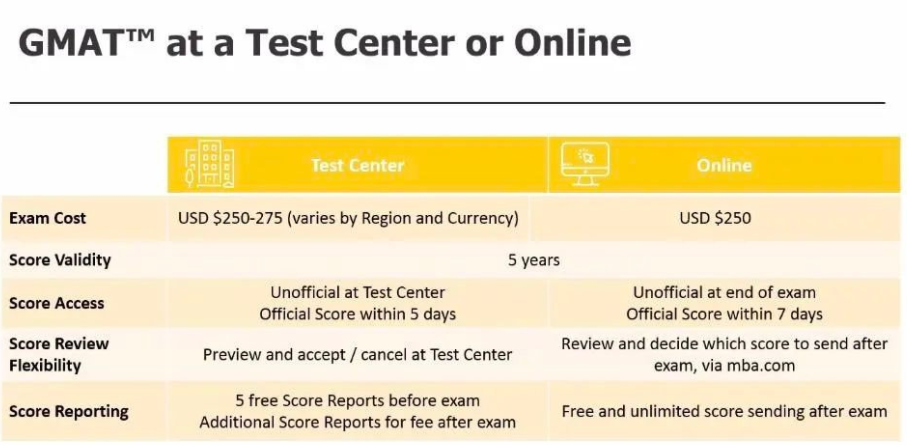 GMAT™ at a Test Center or Online

|  | Test Center | Online |
|---|---|---|
| Exam Cost | USD $250-275 (varies by Region and Currency) | USD $250 |
| Score Validity | 5 years |  |
| Score Access | Unofficial at Test Center Official Score within 5 days | Unofficial at end of exam Official Score within 7 days |
| Score Review Flexibility | Preview and accept / cancel at Test Center | Review and decide which score to send after exam, via mba.com |
| Score Reporting | 5 free Score Reports before exam Additional Score Reports for fee after exam | Free and unlimited score sending after exam |